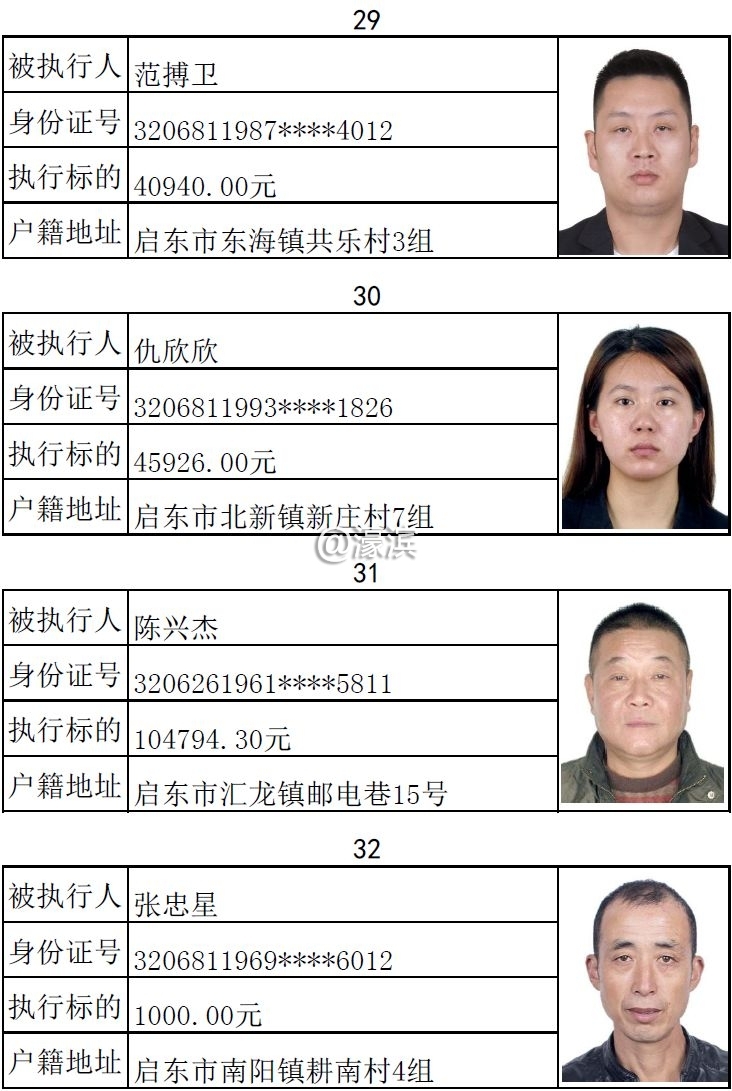 29

被执行人 范搏卫
身份证号 3206811987****4012
执行标的 40940.00元
户籍地址 启东市东海镇共乐村3组

30

被执行人 仇欣欣
身份证号 3206811993****1826
执行标的 45926.00元
户籍地址 启东市北新镇新庄村7组

31

被执行人 陈兴杰
身份证号 3206261961****5811
执行标的 104794.30元
户籍地址 启东市汇龙镇邮电巷15号

32

被执行人 张忠星
身份证号 3206811969****6012
执行标的 1000.00元
户籍地址 启东市南阳镇耕南村4组

@濠滨